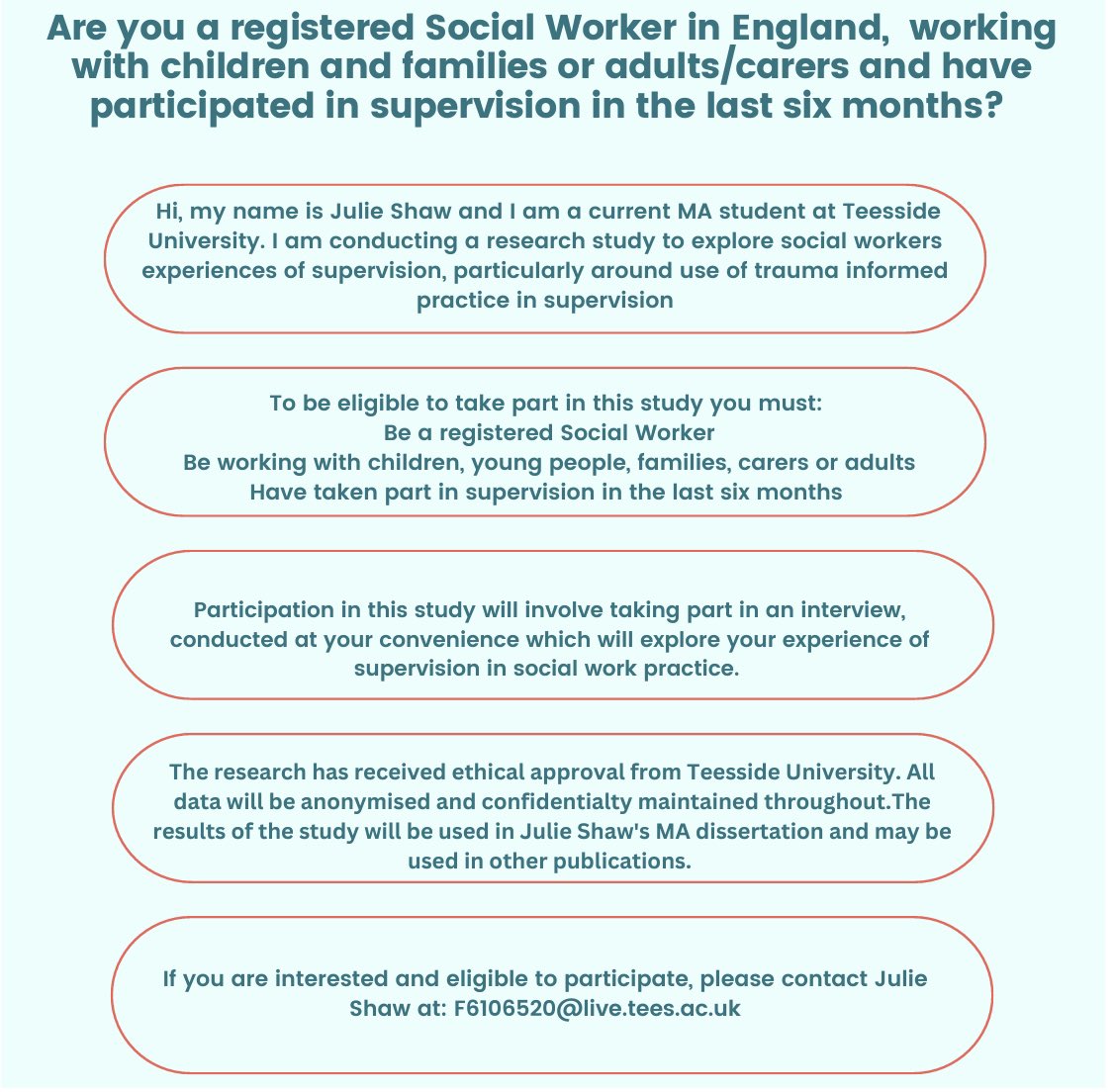 Are you a registered Social Worker in England, working with children and families or adults/carers and have participated in supervision in the last six months?

Hi, my name is Julie Shaw and I am a current MA student at Teesside University. I am conducting a research study to explore social workers experiences of supervision, particularly around use of trauma informed practice in supervision

To be eligible to take part in this study you must:
Be a registered Social Worker
Be working with children, young people, families, carers or adults
Have taken part in supervision in the last six months

Participation in this study will involve taking part in an interview, conducted at your convenience which will explore your experience of supervision in social work practice.

The research has received ethical approval from Teesside University. All data will be anonymised and confidentialty maintained throughout.The results of the study will be used in Julie Shaw's MA dissertation and may be used in other publications.

If you are interested and eligible to participate, please contact Julie Shaw at: F6106520@live.tees.ac.uk